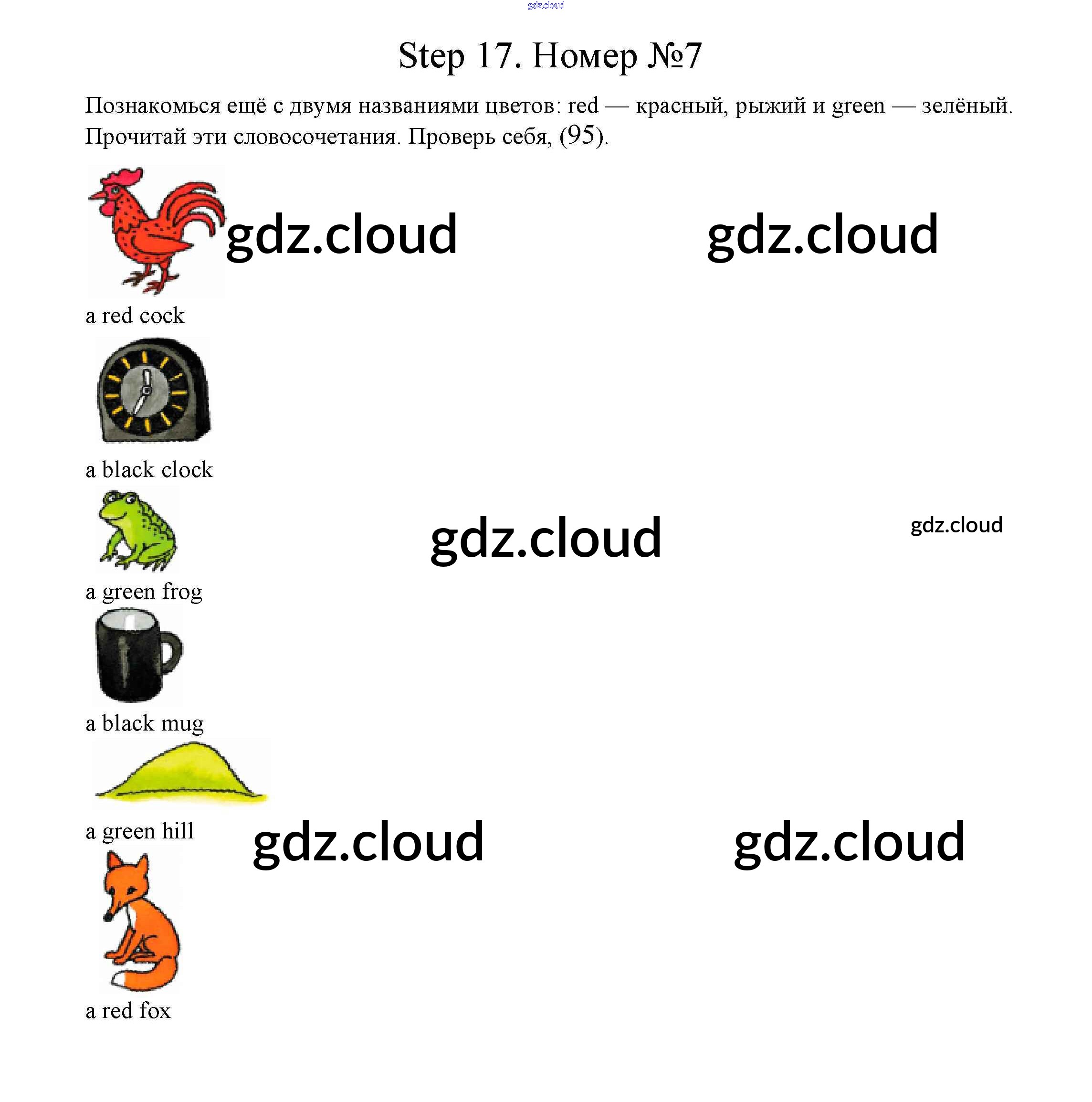 Step 17. Номер №7

Познакомься ещё с двумя названиями цветов: red — красный, рыжий и green — зелёный. Прочитай эти словосочетания. Проверь себя, (95).

a red cock

a black clock

a green frog

a black mug

a green hill

a red fox

gdz.cloud